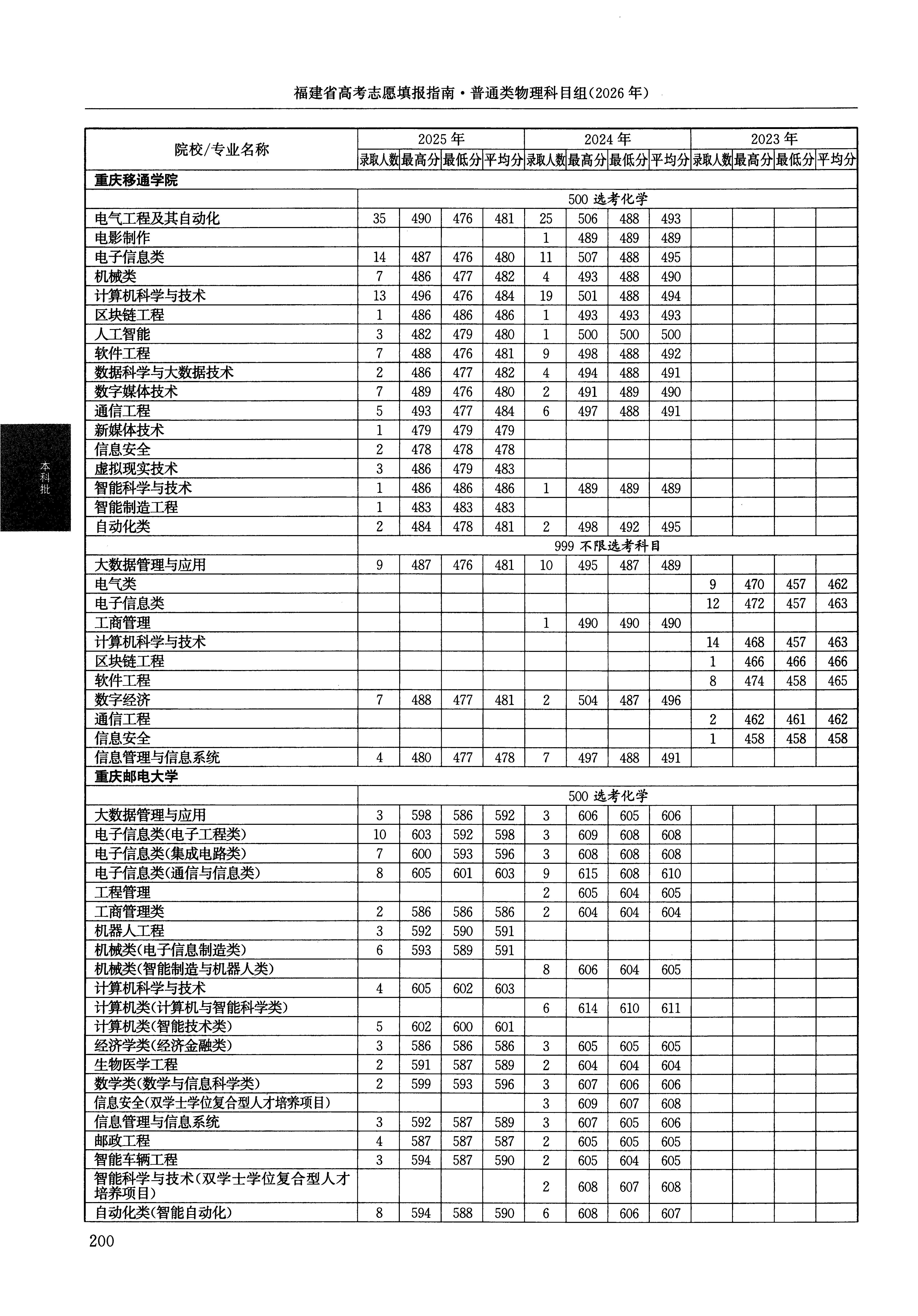 福建省高考志愿填报指南·普通类物理科目组(2026年)

| 院校/专业名称 | 2025年 | | | | 2024年 | | | | 2023年 | | | |
|---|---|---|---|---|---|---|---|---|---|---|---|---|
| | 录取人数 | 最高分 | 最低分 | 平均分 | 录取人数 | 最高分 | 最低分 | 平均分 | 录取人数 | 最高分 | 最低分 | 平均分 |
| 重庆移通学院 | | | | | | | | | | | | |
| | 500选考化学 | | | | | | | | | | | |
| 电气工程及其自动化 | 35 | 490 | 476 | 481 | 25 | 506 | 488 | 493 | | | | |
| 电影制作 | | | | | 1 | 489 | 489 | 489 | | | | |
| 电子信息类 | 14 | 487 | 476 | 480 | 11 | 507 | 488 | 495 | | | | |
| 机械类 | 7 | 486 | 477 | 482 | 4 | 493 | 488 | 490 | | | | |
| 计算机科学与技术 | 13 | 496 | 476 | 484 | 19 | 501 | 488 | 494 | | | | |
| 区块链工程 | 1 | 486 | 486 | 486 | 1 | 493 | 493 | 493 | | | | |
| 人工智能 | 3 | 482 | 479 | 480 | 1 | 500 | 500 | 500 | | | | |
| 软件工程 | 7 | 488 | 476 | 481 | 9 | 498 | 488 | 492 | | | | |
| 数据科学与大数据技术 | 2 | 486 | 477 | 482 | 4 | 494 | 488 | 491 | | | | |
| 数字媒体技术 | 7 | 489 | 476 | 480 | 2 | 491 | 489 | 490 | | | | |
| 通信工程 | 5 | 493 | 477 | 484 | 6 | 497 | 488 | 491 | | | | |
| 新媒体技术 | 1 | 479 | 479 | 479 | | | | | | | | |
| 信息安全 | 2 | 478 | 478 | 478 | | | | | | | | |
| 虚拟现实技术 | 3 | 486 | 479 | 483 | | | | | | | | |
| 智能科学与技术 | 1 | 486 | 486 | 486 | 1 | 489 | 489 | 489 | | | | |
| 智能制造工程 | 1 | 483 | 483 | 483 | | | | | | | | |
| 自动化类 | 2 | 484 | 478 | 481 | 2 | 498 | 492 | 495 | | | | |
| | 999不限选考科目 | | | | | | | | | | | |
| 大数据管理与应用 | 9 | 487 | 476 | 481 | 10 | 495 | 487 | 489 | | | | |
| 电气类 | | | | | | | | | 9 | 470 | 457 | 462 |
| 电子信息类 | | | | | | | | | 12 | 472 | 457 | 463 |
| 工商管理 | | | | | 1 | 490 | 490 | 490 | | | | |
| 计算机科学与技术 | | | | | | | | | 14 | 468 | 457 | 463 |
| 区块链工程 | | | | | | | | | 1 | 466 | 466 | 466 |
| 软件工程 | | | | | | | | | 8 | 474 | 458 | 465 |
| 数字经济 | 7 | 488 | 477 | 481 | 2 | 504 | 487 | 496 | | | | |
| 通信工程 | | | | | | | | | 2 | 462 | 461 | 462 |
| 信息安全 | | | | | | | | | 1 | 458 | 458 | 458 |
| 信息管理与信息系统 | 4 | 480 | 477 | 478 | 7 | 497 | 488 | 491 | | | | |
| 重庆邮电大学 | | | | | | | | | | | | |
| | 500选考化学 | | | | | | | | | | | |
| 大数据管理与应用 | 3 | 598 | 586 | 592 | 3 | 606 | 605 | 606 | | | | |
| 电子信息类(电子工程类) | 10 | 603 | 592 | 598 | 3 | 609 | 608 | 608 | | | | |
| 电子信息类(集成电路类) | 7 | 600 | 593 | 596 | 3 | 608 | 608 | 608 | | | | |
| 电子信息类(通信与信息类) | 8 | 605 | 601 | 603 | 9 | 615 | 608 | 610 | | | | |
| 工程管理 | | | | | 2 | 605 | 604 | 605 | | | | |
| 工商管理类 | 2 | 586 | 586 | 586 | 2 | 604 | 604 | 604 | | | | |
| 机器人工程 | 3 | 592 | 590 | 591 | | | | | | | | |
| 机械类(电子信息制造类) | 6 | 593 | 589 | 591 | | | | | | | | |
| 机械类(智能制造与机器人类) | | | | | 8 | 606 | 604 | 605 | | | | |
| 计算机科学与技术 | 4 | 605 | 602 | 603 | | | | | | | | |
| 计算机类(计算机与智能科学类) | | | | | 6 | 614 | 610 | 611 | | | | |
| 计算机类(智能技术类) | 5 | 602 | 600 | 601 | | | | | | | | |
| 经济学类(经济金融类) | 3 | 586 | 586 | 586 | 3 | 605 | 605 | 605 | | | | |
| 生物医学工程 | 2 | 591 | 587 | 589 | 2 | 604 | 604 | 604 | | | | |
| 数学类(数学与信息科学类) | 2 | 599 | 593 | 596 | 3 | 607 | 606 | 606 | | | | |
| 信息安全(双学士学位复合型人才培养项目) | | | | | 3 | 609 | 607 | 608 | | | | |
| 信息管理与信息系统 | 3 | 592 | 587 | 589 | 3 | 607 | 605 | 606 | | | | |
| 邮政工程 | 4 | 587 | 587 | 587 | 2 | 605 | 605 | 605 | | | | |
| 智能车辆工程 | 3 | 594 | 587 | 590 | 2 | 605 | 604 | 605 | | | | |
| 智能科学与技术(双学士学位复合型人才培养项目) | | | | | 2 | 608 | 607 | 608 | | | | |
| 自动化类(智能自动化) | 8 | 594 | 588 | 590 | 6 | 608 | 606 | 607 | | | | |

本科批

200